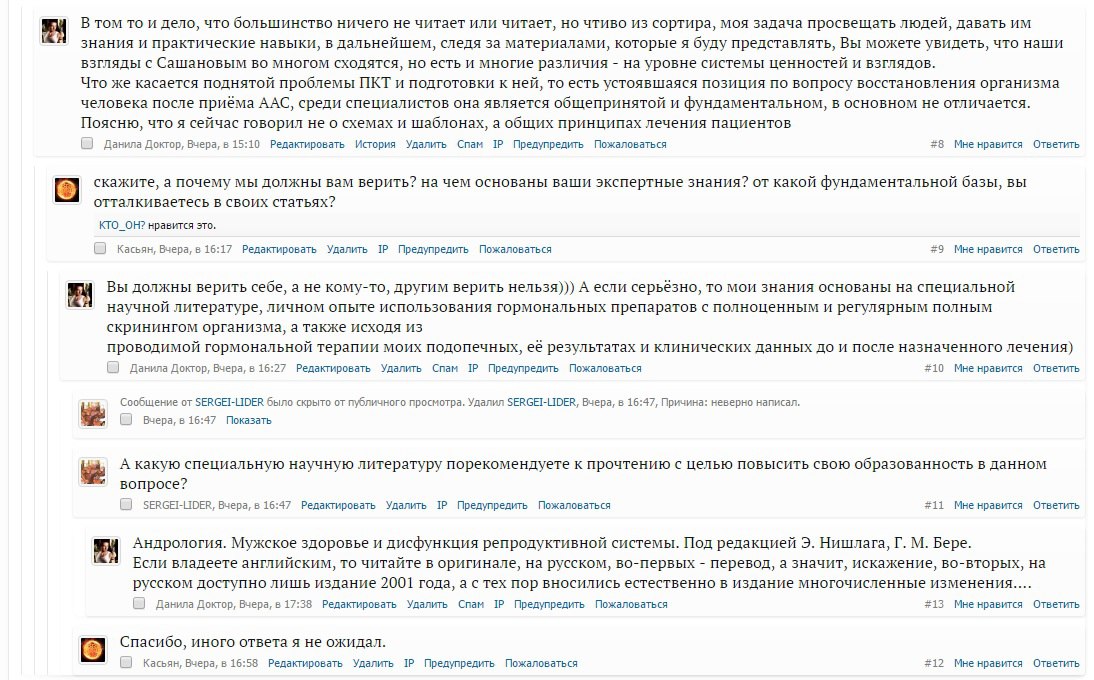 В том то и дело, что большинство ничего не читает или читает, но чтиво из сортира, моя задача просвещать людей, давать им знания и практические навыки, в дальнейшем, следя за материалами, которые я буду представлять, Вы можете увидеть, что наши взгляды с Сашановым во многом сходятся, но есть и многие различия - на уровне системы ценностей и взглядов.
Что же касается поднятой проблемы ПКТ и подготовки к ней, то есть устоявшаяся позиция по вопросу восстановления организма человека после приёма ААС, среди специалистов она является общепринятой и фундаментальном, в основном не отличается.
Поясню, что я сейчас говорил не о схемах и шаблонах, а общих принципах лечения пациентов

Данила Доктор, Вчера, в 15:10 Редактировать История Удалить Спам IP Предупредить Пожаловаться #8 Мне нравится Ответить

скажите, а почему мы должны вам верить? на чем основаны ваши экспертные знания? от какой фундаментальной базы, вы отталкиваетесь в своих статьях?

КТО_ОН? нравится это.

Касьян, Вчера, в 16:17 Редактировать Удалить IP Предупредить Пожаловаться #9 Мне нравится Ответить

Вы должны верить себе, а не кому-то, другим верить нельзя))) А если серьёзно, то мои знания основаны на специальной научной литературе, личном опыте использования гормональных препаратов с полноценным и регулярным полным скринингом организма, а также исходя из
проводимой гормональной терапии моих подопечных, её результатах и клинических данных до и после назначенного лечения)

Данила Доктор, Вчера, в 16:27 Редактировать Удалить Спам IP Предупредить Пожаловаться #10 Мне нравится Ответить

Сообщение от SERGEI-LIDER было скрыто от публичного просмотра. Удалил SERGEI-LIDER, Вчера, в 16:47, Причина: неверно написал.
Вчера, в 16:47 Показать

А какую специальную научную литературу порекомендуете к прочтению с целью повысить свою образованность в данном вопросе?

SERGEI-LIDER, Вчера, в 16:47 Редактировать Удалить IP Предупредить Пожаловаться #11 Мне нравится Ответить

Андрология. Мужское здоровье и дисфункция репродуктивной системы. Под редакцией Э. Нишлага, Г. М. Бере.
Если владеете английским, то читайте в оригинале, на русском, во-первых - перевод, а значит, искажение, во-вторых, на русском доступно лишь издание 2001 года, а с тех пор вносились естественно в издание многочисленные изменения....

Данила Доктор, Вчера, в 17:38 Редактировать Удалить Спам IP Предупредить Пожаловаться #13 Мне нравится Ответить

Спасибо, иного ответа я не ожидал.

Касьян, Вчера, в 16:58 Редактировать Удалить IP Предупредить Пожаловаться #12 Мне нравится Ответить